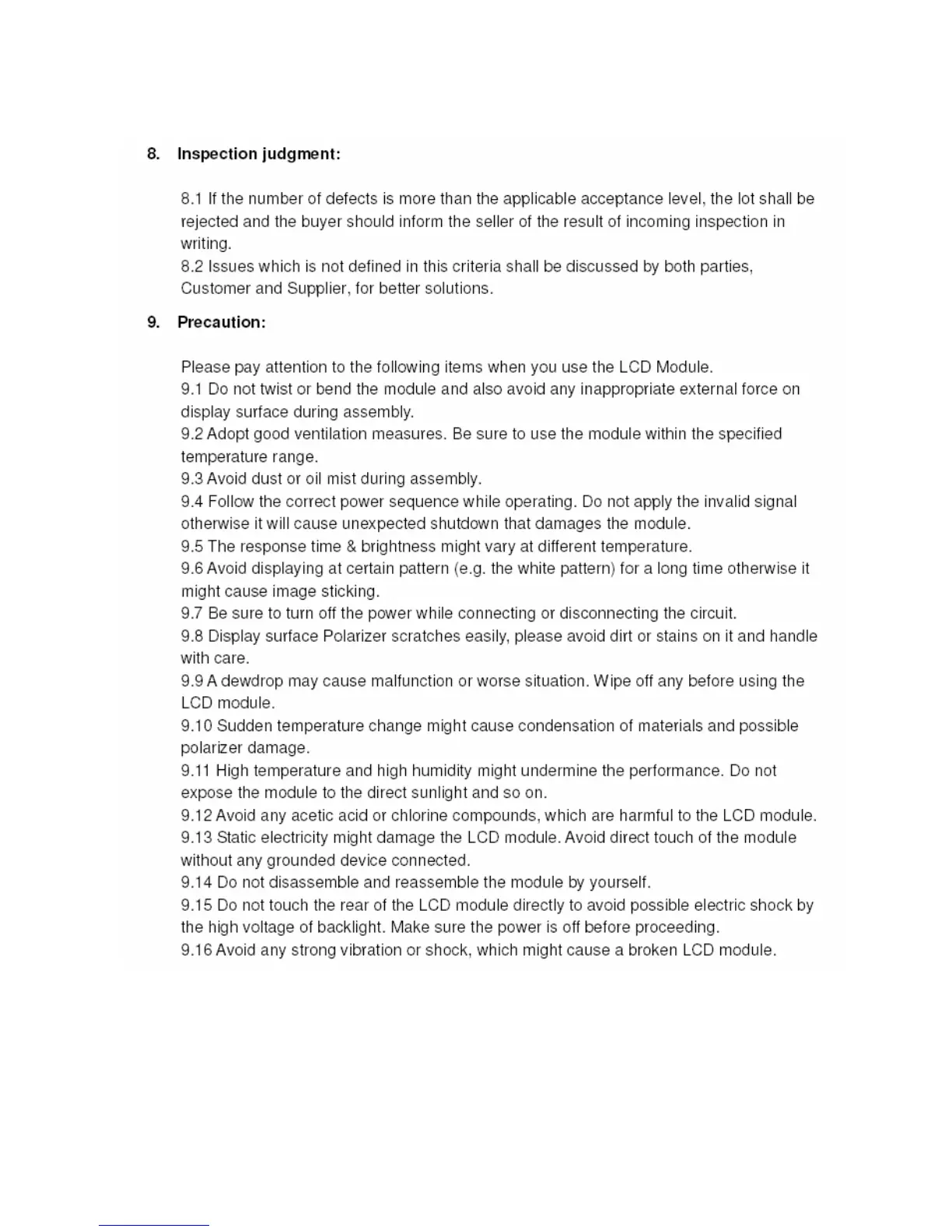 8. Inspection judgment:

8.1 If the number of defects is more than the applicable acceptance level, the lot shall be rejected and the buyer should inform the seller of the result of incoming inspection in writing.
8.2 Issues which is not defined in this criteria shall be discussed by both parties, Customer and Supplier, for better solutions.

9. Precaution:

Please pay attention to the following items when you use the LCD Module.
9.1 Do not twist or bend the module and also avoid any inappropriate external force on display surface during assembly.
9.2 Adopt good ventilation measures. Be sure to use the module within the specified temperature range.
9.3 Avoid dust or oil mist during assembly.
9.4 Follow the correct power sequence while operating. Do not apply the invalid signal otherwise it will cause unexpected shutdown that damages the module.
9.5 The response time & brightness might vary at different temperature.
9.6 Avoid displaying at certain pattern (e.g. the white pattern) for a long time otherwise it might cause image sticking.
9.7 Be sure to turn off the power while connecting or disconnecting the circuit.
9.8 Display surface Polarizer scratches easily, please avoid dirt or stains on it and handle with care.
9.9 A dewdrop may cause malfunction or worse situation. Wipe off any before using the LCD module.
9.10 Sudden temperature change might cause condensation of materials and possible polarizer damage.
9.11 High temperature and high humidity might undermine the performance. Do not expose the module to the direct sunlight and so on.
9.12 Avoid any acetic acid or chlorine compounds, which are harmful to the LCD module.
9.13 Static electricity might damage the LCD module. Avoid direct touch of the module without any grounded device connected.
9.14 Do not disassemble and reassemble the module by yourself.
9.15 Do not touch the rear of the LCD module directly to avoid possible electric shock by the high voltage of backlight. Make sure the power is off before proceeding.
9.16 Avoid any strong vibration or shock, which might cause a broken LCD module.